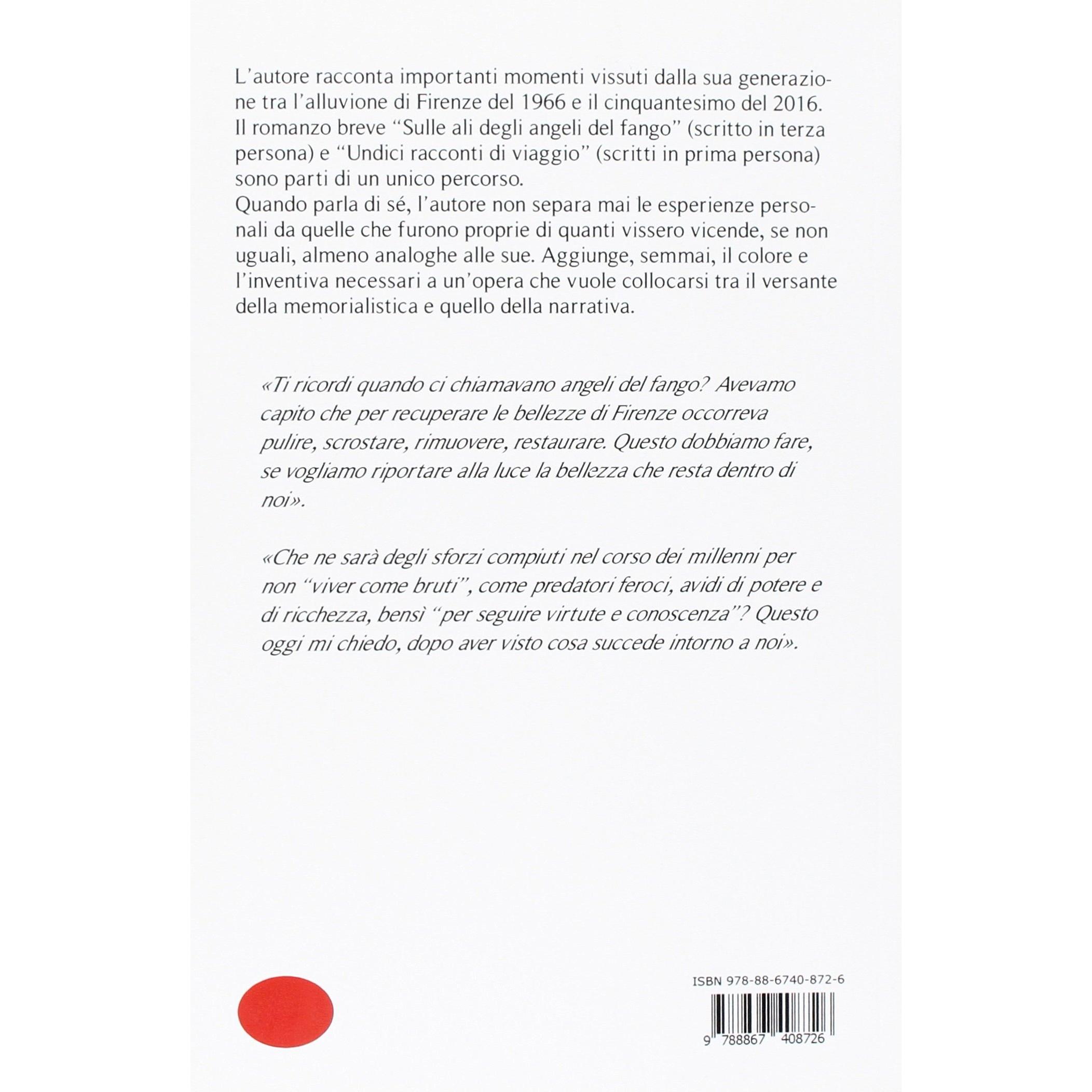 L'autore racconta importanti momenti vissuti dalla sua generazione tra l'alluvione di Firenze del 1966 e il cinquantesimo del 2016. Il romanzo breve "Sulle ali degli angeli del fango" (scritto in terza persona) e "Undici racconti di viaggio" (scritti in prima persona) sono parti di un unico percorso.
Quando parla di sé, l'autore non separa mai le esperienze personali da quelle che furono proprie di quanti vissero vicende, se non uguali, almeno analoghe alle sue. Aggiunge, semmai, il colore e l'inventiva necessari a un'opera che vuole collocarsi tra il versante della memorialistica e quello della narrativa.

«Ti ricordi quando ci chiamavano angeli del fango? Avevamo capito che per recuperare le bellezze di Firenze occorreva pulire, scrostare, rimuovere, restaurare. Questo dobbiamo fare, se vogliamo riportare alla luce la bellezza che resta dentro di noi».

«Che ne sarà degli sforzi compiuti nel corso dei millenni per non "viver come bruti", come predatori feroci, avidi di potere e di ricchezza, bensì "per seguire virtute e conoscenza"? Questo oggi mi chiedo, dopo aver visto cosa succede intorno a noi».

ISBN 978-88-6740-872-6

9 788867 408726